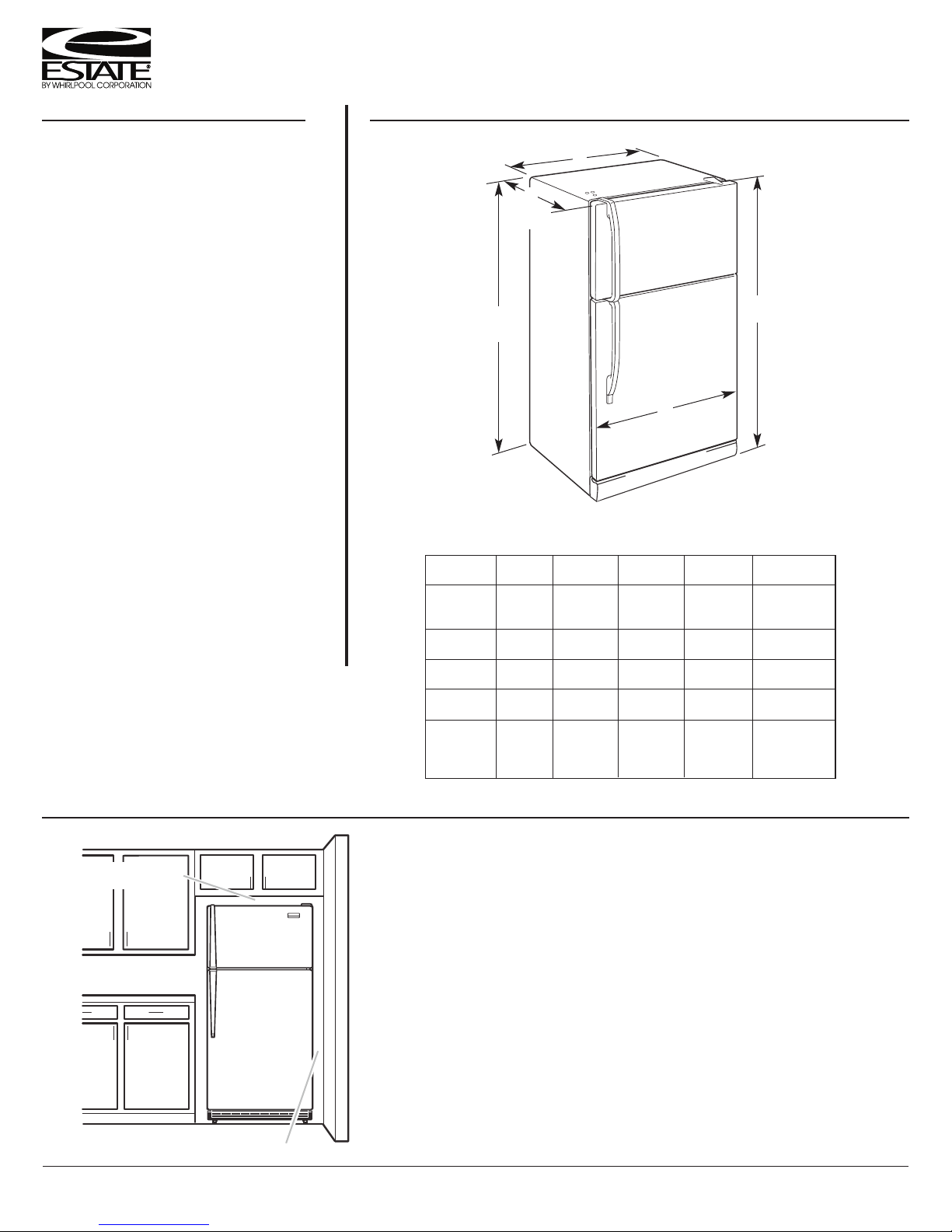 ESTATE®
BY WHIRLPOOL CORPORATION